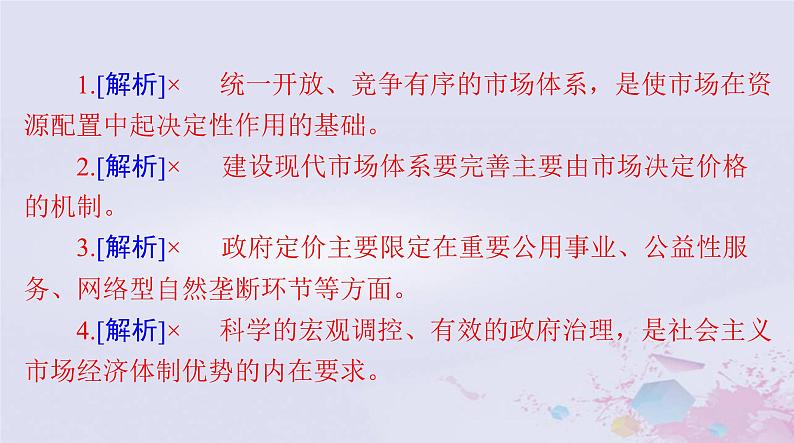 1.[解析]× 统一开放、竞争有序的市场体系，是使市场在资源配置中起决定性作用的基础。

2.[解析]× 建设现代市场体系要完善主要由市场决定价格的机制。

3.[解析]× 政府定价主要限定在重要公用事业、公益性服务、网络型自然垄断环节等方面。

4.[解析]× 科学的宏观调控、有效的政府治理，是社会主义市场经济体制优势的内在要求。